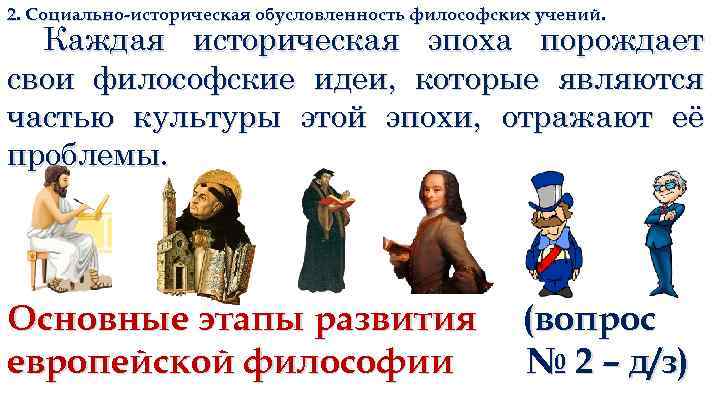 2. Социально-историческая обусловленность философских учений.

Каждая историческая эпоха порождает свои философские идеи, которые являются частью культуры этой эпохи, отражают её проблемы.

Основные этапы развития европейской философии

(вопрос № 2 – д/з)